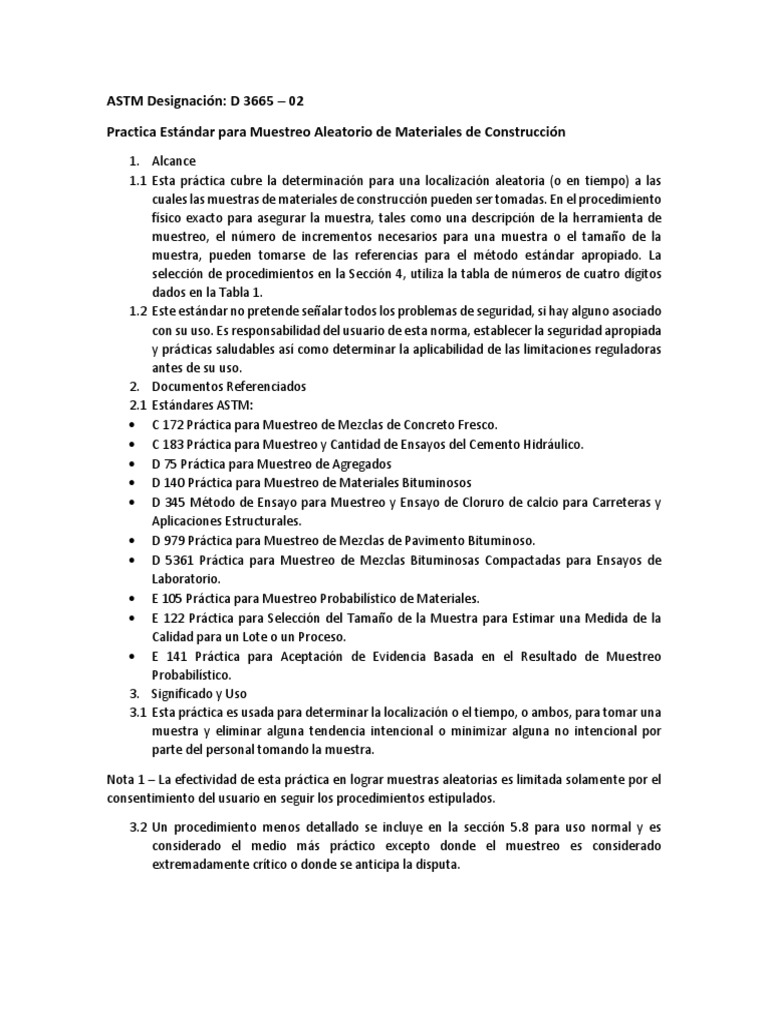 ASTM Designación: D 3665 – 02

Practica Estándar para Muestreo Aleatorio de Materiales de Construcción

1. Alcance
1.1 Esta práctica cubre la determinación para una localización aleatoria (o en tiempo) a las cuales las muestras de materiales de construcción pueden ser tomadas. En el procedimiento físico exacto para asegurar la muestra, tales como una descripción de la herramienta de muestreo, el número de incrementos necesarios para una muestra o el tamaño de la muestra, pueden tomarse de las referencias para el método estándar apropiado. La selección de procedimientos en la Sección 4, utiliza la tabla de números de cuatro dígitos dados en la Tabla 1.
1.2 Este estándar no pretende señalar todos los problemas de seguridad, si hay alguno asociado con su uso. Es responsabilidad del usuario de esta norma, establecer la seguridad apropiada y prácticas saludables así como determinar la aplicabilidad de las limitaciones reguladoras antes de su uso.
2. Documentos Referenciados
2.1 Estándares ASTM:
• C 172 Práctica para Muestreo de Mezclas de Concreto Fresco.
• C 183 Práctica para Muestreo y Cantidad de Ensayos del Cemento Hidráulico.
• D 75 Práctica para Muestreo de Agregados
• D 140 Práctica para Muestreo de Materiales Bituminosos
• D 345 Método de Ensayo para Muestreo y Ensayo de Cloruro de calcio para Carreteras y Aplicaciones Estructurales.
• D 979 Práctica para Muestreo de Mezclas de Pavimento Bituminoso.
• D 5361 Práctica para Muestreo de Mezclas Bituminosas Compactadas para Ensayos de Laboratorio.
• E 105 Práctica para Muestreo Probabilístico de Materiales.
• E 122 Práctica para Selección del Tamaño de la Muestra para Estimar una Medida de la Calidad para un Lote o un Proceso.
• E 141 Práctica para Aceptación de Evidencia Basada en el Resultado de Muestreo Probabilístico.
3. Significado y Uso
3.1 Esta práctica es usada para determinar la localización o el tiempo, o ambos, para tomar una muestra y eliminar alguna tendencia intencional o minimizar alguna no intencional por parte del personal tomando la muestra.

Nota 1 – La efectividad de esta práctica en lograr muestras aleatorias es limitada solamente por el consentimiento del usuario en seguir los procedimientos estipulados.

3.2 Un procedimiento menos detallado se incluye en la sección 5.8 para uso normal y es considerado el medio más práctico excepto donde el muestreo es considerado extremadamente crítico o donde se anticipa la disputa.